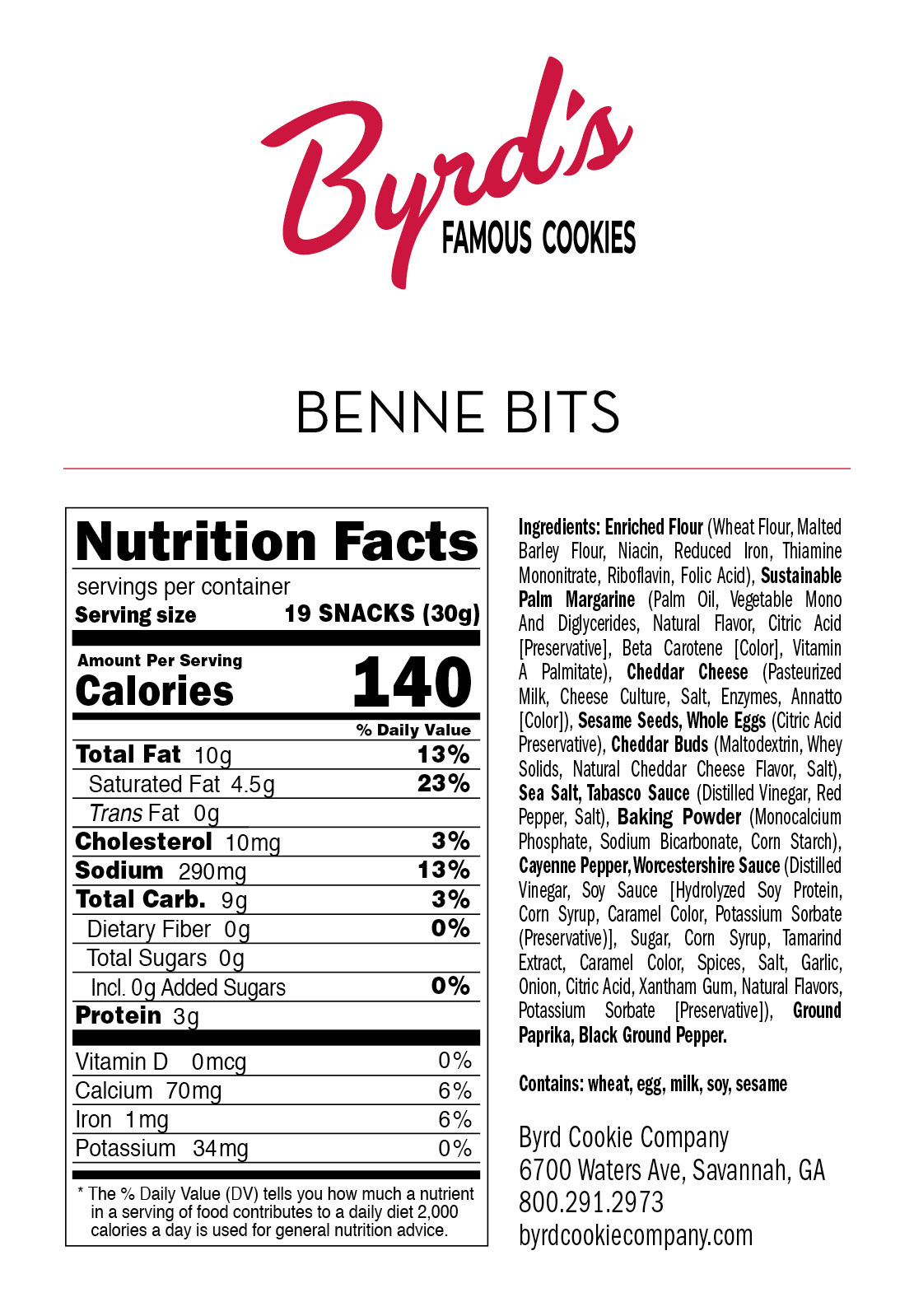 Byrd's
FAMOUS COOKIES

BENNE BITS

Nutrition Facts
servings per container
Serving size 19 SNACKS (30g)

Amount Per Serving
Calories 140

% Daily Value
Total Fat 10g 13%
Saturated Fat 4.5g 23%
Trans Fat 0g
Cholesterol 10mg 3%
Sodium 290mg 13%
Total Carb. 9g 3%
Dietary Fiber 0g 0%
Total Sugars 0g
Incl. 0g Added Sugars 0%
Protein 3g

Vitamin D 0mcg 0%
Calcium 70mg 6%
Iron 1mg 6%
Potassium 34mg 0%

* The % Daily Value (DV) tells you how much a nutrient in a serving of food contributes to a daily diet 2,000 calories a day is used for general nutrition advice.

Ingredients: Enriched Flour (Wheat Flour, Malted Barley Flour, Niacin, Reduced Iron, Thiamine Mononitrate, Riboflavin, Folic Acid), Sustainable Palm Margarine (Palm Oil, Vegetable Mono And Diglycerides, Natural Flavor, Citric Acid [Preservative], Beta Carotene [Color], Vitamin A Palmitate), Cheddar Cheese (Pasteurized Milk, Cheese Culture, Salt, Enzymes, Annatto [Color]), Sesame Seeds, Whole Eggs (Citric Acid Preservative), Cheddar Buds (Maltodextrin, Whey Solids, Natural Cheddar Cheese Flavor, Salt), Sea Salt, Tabasco Sauce (Distilled Vinegar, Red Pepper, Salt), Baking Powder (Monocalcium Phosphate, Sodium Bicarbonate, Corn Starch), Cayenne Pepper, Worcestershire Sauce (Distilled Vinegar, Soy Sauce [Hydrolyzed Soy Protein, Corn Syrup, Caramel Color, Potassium Sorbate (Preservative)], Sugar, Corn Syrup, Tamarind Extract, Caramel Color, Spices, Salt, Garlic, Onion, Citric Acid, Xantham Gum, Natural Flavors, Potassium Sorbate [Preservative]), Ground Paprika, Black Ground Pepper.

Contains: wheat, egg, milk, soy, sesame

Byrd Cookie Company
6700 Waters Ave, Savannah, GA
800.291.2973
byrdcookiecompany.com